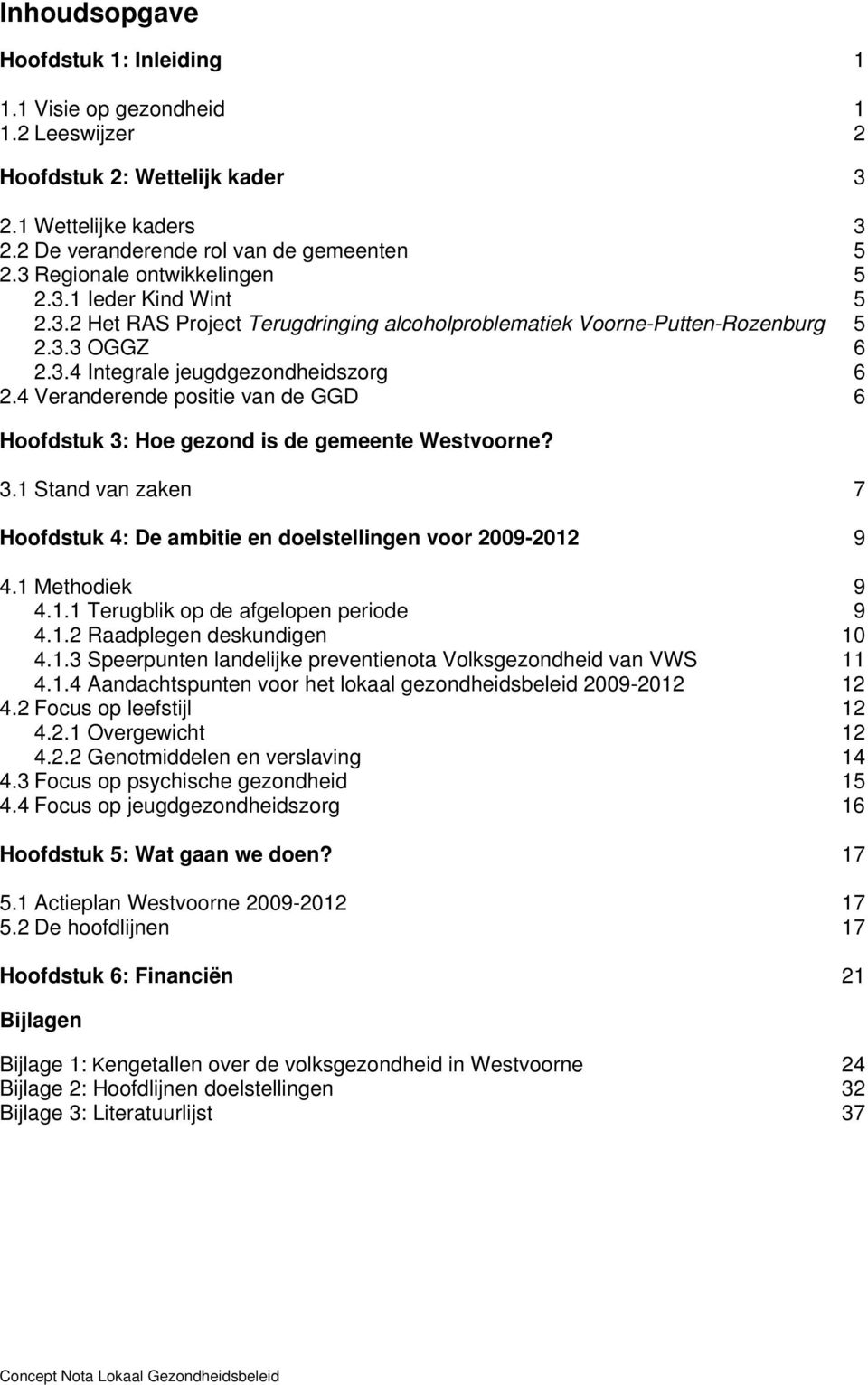 Inhoudsopgave

Hoofdstuk 1: Inleiding 1

1.1 Visie op gezondheid 1
1.2 Leeswijzer 2

Hoofdstuk 2: Wettelijk kader 3

2.1 Wettelijke kaders 3
2.2 De veranderende rol van de gemeenten 5
2.3 Regionale ontwikkelingen 5
2.3.1 Ieder Kind Wint 5
2.3.2 Het RAS Project Terugdringing alcoholproblematiek Voorne-Putten-Rozenburg 5
2.3.3 OGGZ 6
2.3.4 Integrale jeugdgezondheidszorg 6
2.4 Veranderende positie van de GGD 6

Hoofdstuk 3: Hoe gezond is de gemeente Westvoorne?

3.1 Stand van zaken 7

Hoofdstuk 4: De ambitie en doelstellingen voor 2009-2012 9

4.1 Methodiek 9
4.1.1 Terugblik op de afgelopen periode 9
4.1.2 Raadplegen deskundigen 10
4.1.3 Speerpunten landelijke preventienota Volksgezondheid van VWS 11
4.1.4 Aandachtspunten voor het lokaal gezondheidsbeleid 2009-2012 12
4.2 Focus op leefstijl 12
4.2.1 Overgewicht 12
4.2.2 Genotmiddelen en verslaving 14
4.3 Focus op psychische gezondheid 15
4.4 Focus op jeugdgezondheidszorg 16

Hoofdstuk 5: Wat gaan we doen? 17

5.1 Actieplan Westvoorne 2009-2012 17
5.2 De hoofdlijnen 17

Hoofdstuk 6: Financiën 21

Bijlagen

Bijlage 1: Kengetallen over de volksgezondheid in Westvoorne 24
Bijlage 2: Hoofdlijnen doelstellingen 32
Bijlage 3: Literatuurlijst 37

Concept Nota Lokaal Gezondheidsbeleid